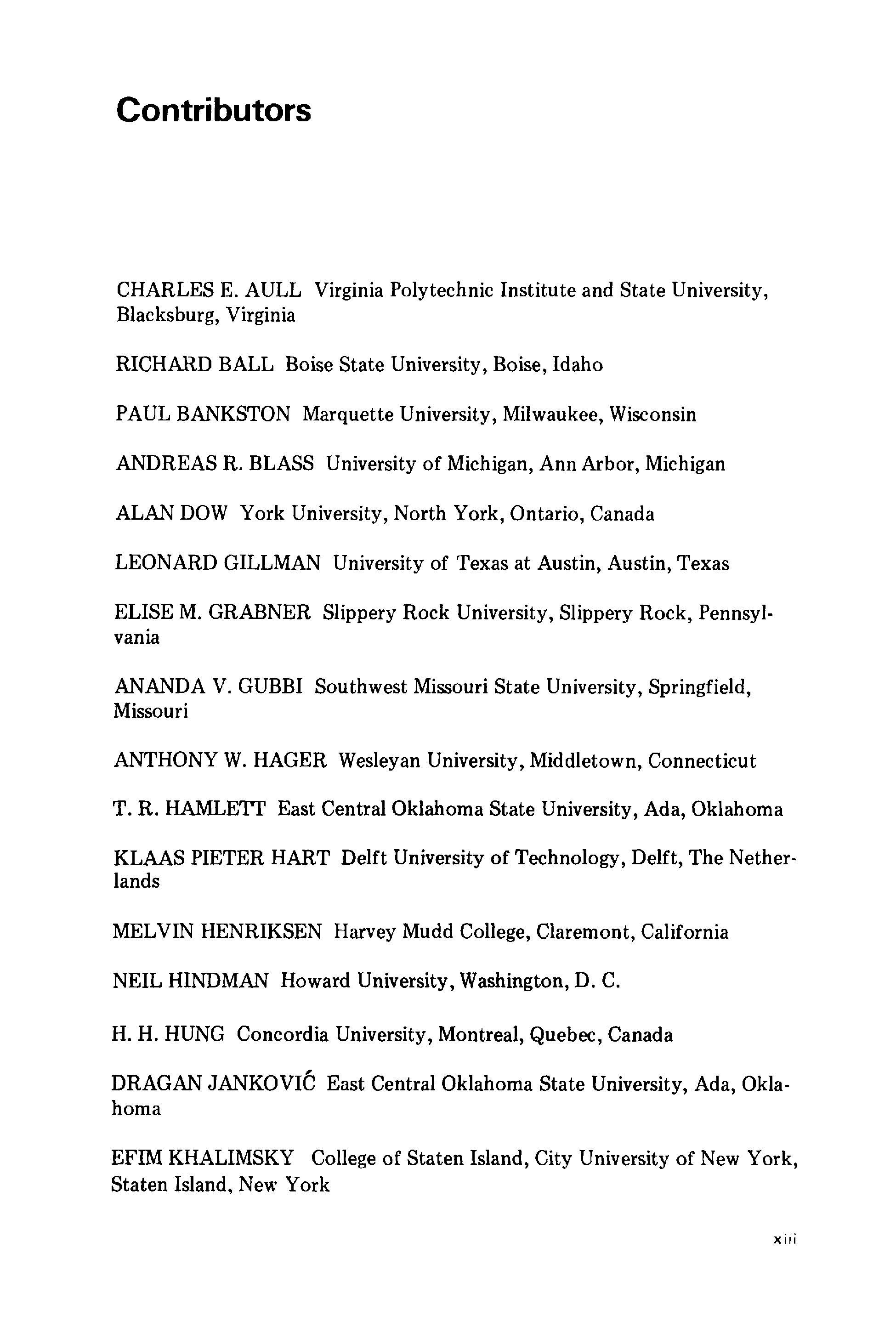 Contributors

CHARLES E. AULL Virginia Polytechnic Institute and State University, Blacksburg, Virginia

RICHARD BALL Boise State University, Boise, Idaho

PAUL BANKSTON Marquette University, Milwaukee, Wisconsin

ANDREAS R. BLASS University of Michigan, Ann Arbor, Michigan

ALAN DOW York University, North York, Ontario, Canada

LEONARD GILLMAN University of Texas at Austin, Austin, Texas

ELISE M. GRABNER Slippery Rock University, Slippery Rock, Pennsylvania

ANANDA V. GUBBI Southwest Missouri State University, Springfield, Missouri

ANTHONY W. HAGER Wesleyan University, Middletown, Connecticut

T. R. HAMLETT East Central Oklahoma State University, Ada, Oklahoma

KLAAS PIETER HART Delft University of Technology, Delft, The Netherlands

MELVIN HENRIKSEN Harvey Mudd College, Claremont, California

NEIL HINDMAN Howard University, Washington, D. C.

H. H. HUNG Concordia University, Montreal, Quebec, Canada

DRAGAN JANKOVIĆ East Central Oklahoma State University, Ada, Oklahoma

EFIM KHALIMSKY College of Staten Island, City University of New York, Staten Island, New York

xiii